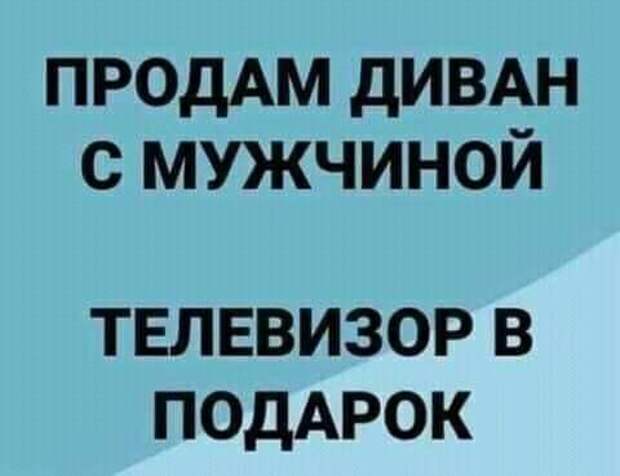 ПРОДАМ ДИВАН С МУЖЧИНОЙ

ТЕЛЕВИЗОР В ПОДАРОК